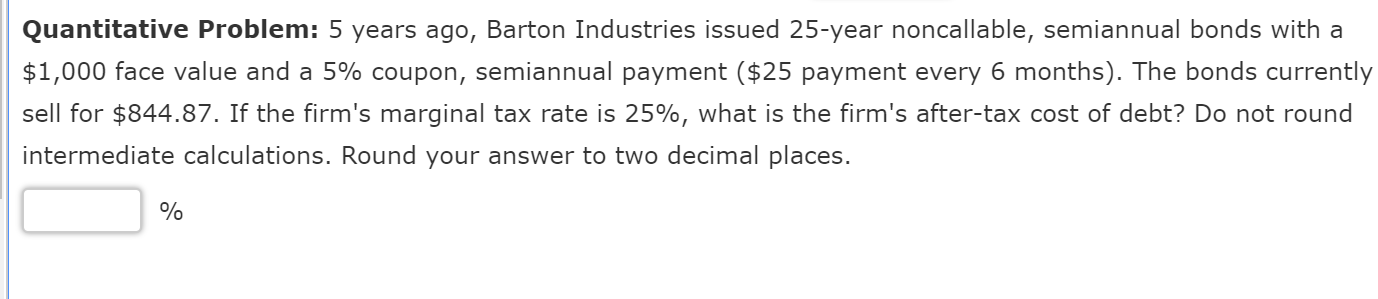 **Quantitative Problem:** 5 years ago, Barton Industries issued 25-year noncallable, semiannual bonds with a \$1,000 face value and a 5% coupon, semiannual payment (\$25 payment every 6 months). The bonds currently sell for \$844.87. If the firm's marginal tax rate is 25%, what is the firm's after-tax cost of debt? Do not round intermediate calculations. Round your answer to two decimal places.

%